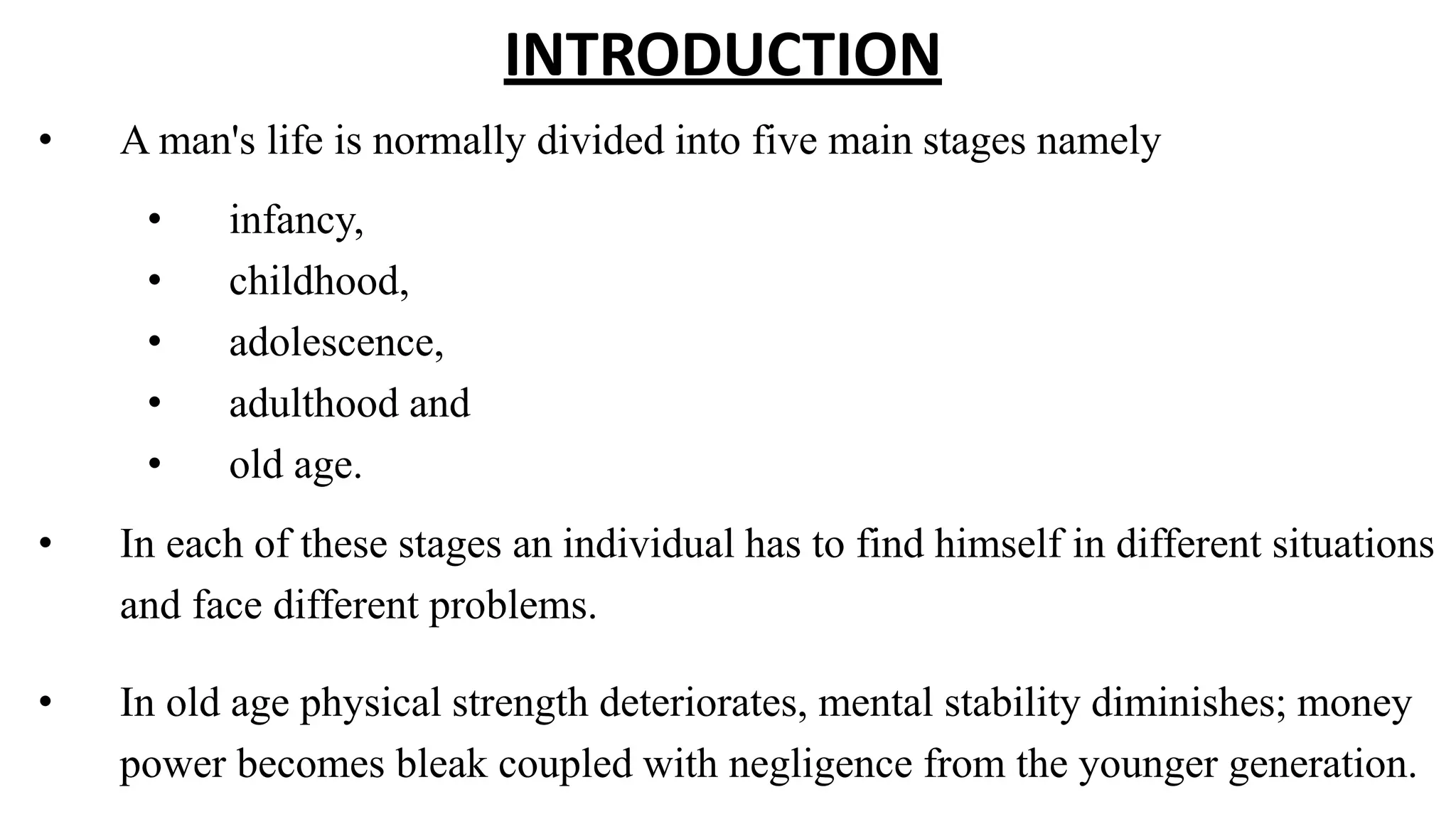 INTRODUCTION

• A man's life is normally divided into five main stages namely

• infancy,
• childhood,
• adolescence,
• adulthood and
• old age.

• In each of these stages an individual has to find himself in different situations and face different problems.

• In old age physical strength deteriorates, mental stability diminishes; money power becomes bleak coupled with negligence from the younger generation.